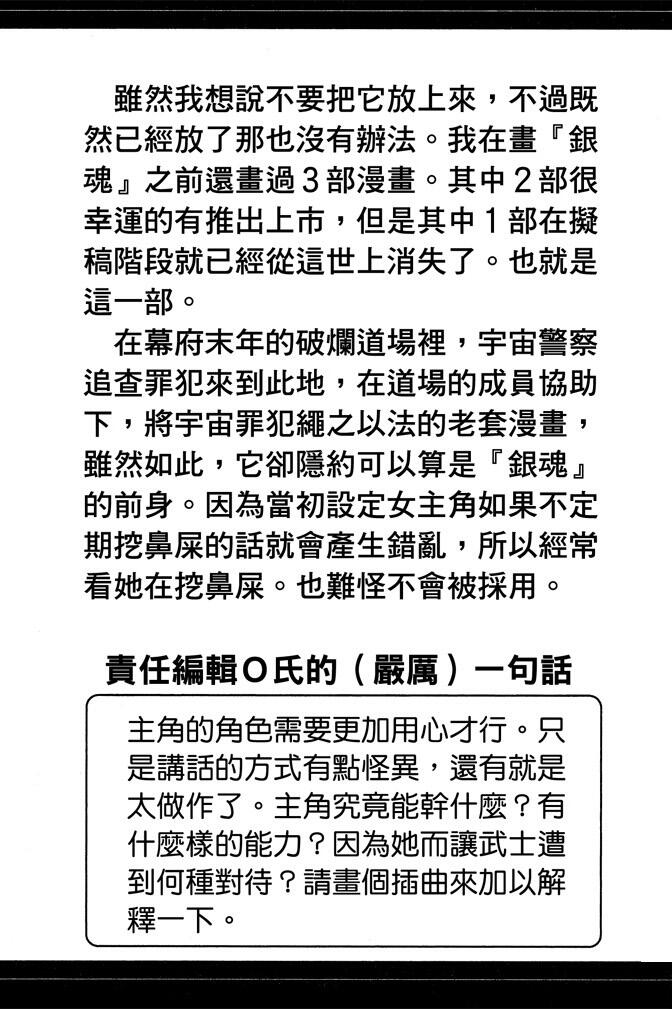 雖然我想說不要把它放上來，不過既然已經放了那也沒有辦法。我在畫『銀魂』之前還畫過3部漫畫。其中2部很幸運的有推出上市，但是其中1部在擬稿階段就已經從這世上消失了。也就是這一部。

在幕府末年的破爛道場裡，宇宙警察追查罪犯來到此地，在道場的成員協助下，將宇宙罪犯繩之以法的老套漫畫，雖然如此，它卻隱約可以算是『銀魂』的前身。因為當初設定女主角如果不定期挖鼻屎的話就會產生錯亂，所以經常看她在挖鼻屎。也難怪不會被採用。

責任編輯O氏的（嚴厲）一句話

主角的角色需要更加用心才行。只是講話的方式有點怪異，還有就是太做作了。主角究竟能幹什麼？有什麼樣的能力？因為她而讓武士遭到何種對待？請畫個插曲來加以解釋一下。